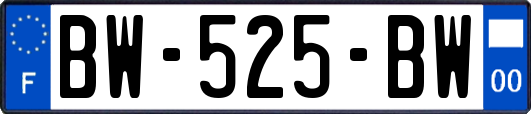 F
BW-525-BW
00